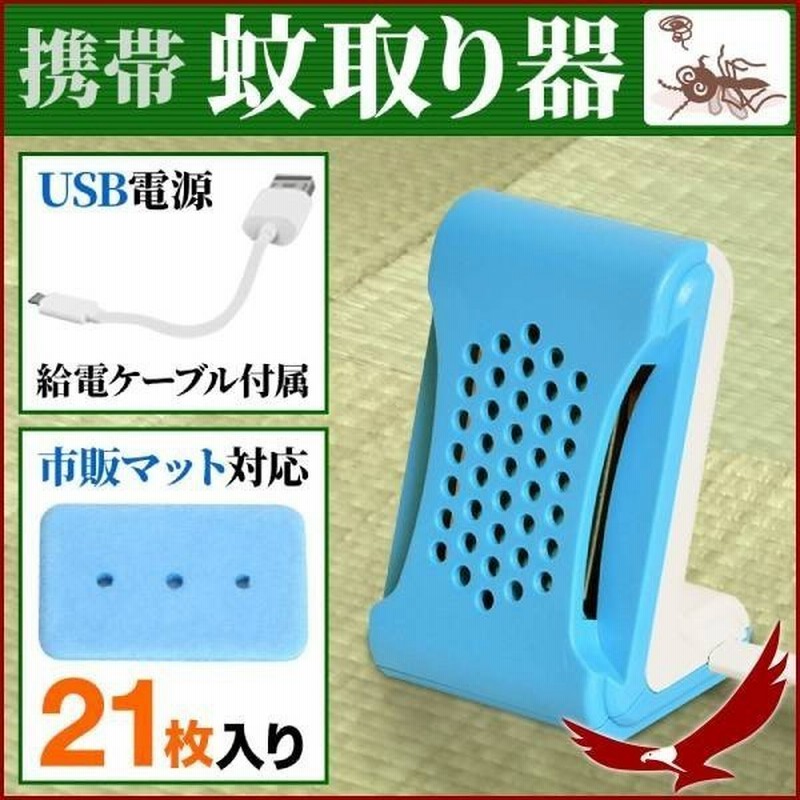 携帯 蚊取り器

USB電源

給電ケーブル付属

市販マット対応

21枚入り